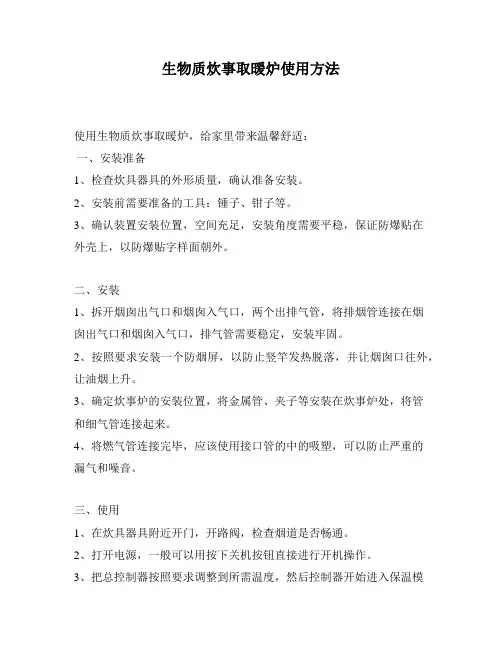 生物质炊事取暖炉使用方法

使用生物质炊事取暖炉，给家里带来温馨舒适：

一、安装准备

1、检查炊具器具的外形质量，确认准备安装。

2、安装前需要准备的工具：锤子、钳子等。

3、确认装置安装位置，空间充足，安装角度需要平稳，保证防爆贴在外壳上，以防爆贴字样面朝外。

二、安装

1、拆开烟囱出气口和烟囱入气口，两个出排气管，将排烟管连接在烟囱出气口和烟囱入气口，排气管需要稳定，安装牢固。

2、按照要求安装一个防烟屏，以防止竖竿发热脱落，并让烟囱口往外，让油烟上升。

3、确定炊事炉的安装位置，将金属管、夹子等安装在炊事炉处，将管和细气管连接起来。

4、将燃气管连接完毕，应该使用接口管的中的吸塑，可以防止严重的漏气和噪音。

三、使用

1、在炊具器具附近开门，开路阀，检查烟道是否畅通。

2、打开电源，一般可以用按下关机按钮直接进行开机操作。

3、把总控制器按照要求调整到所需温度，然后控制器开始进入保温模